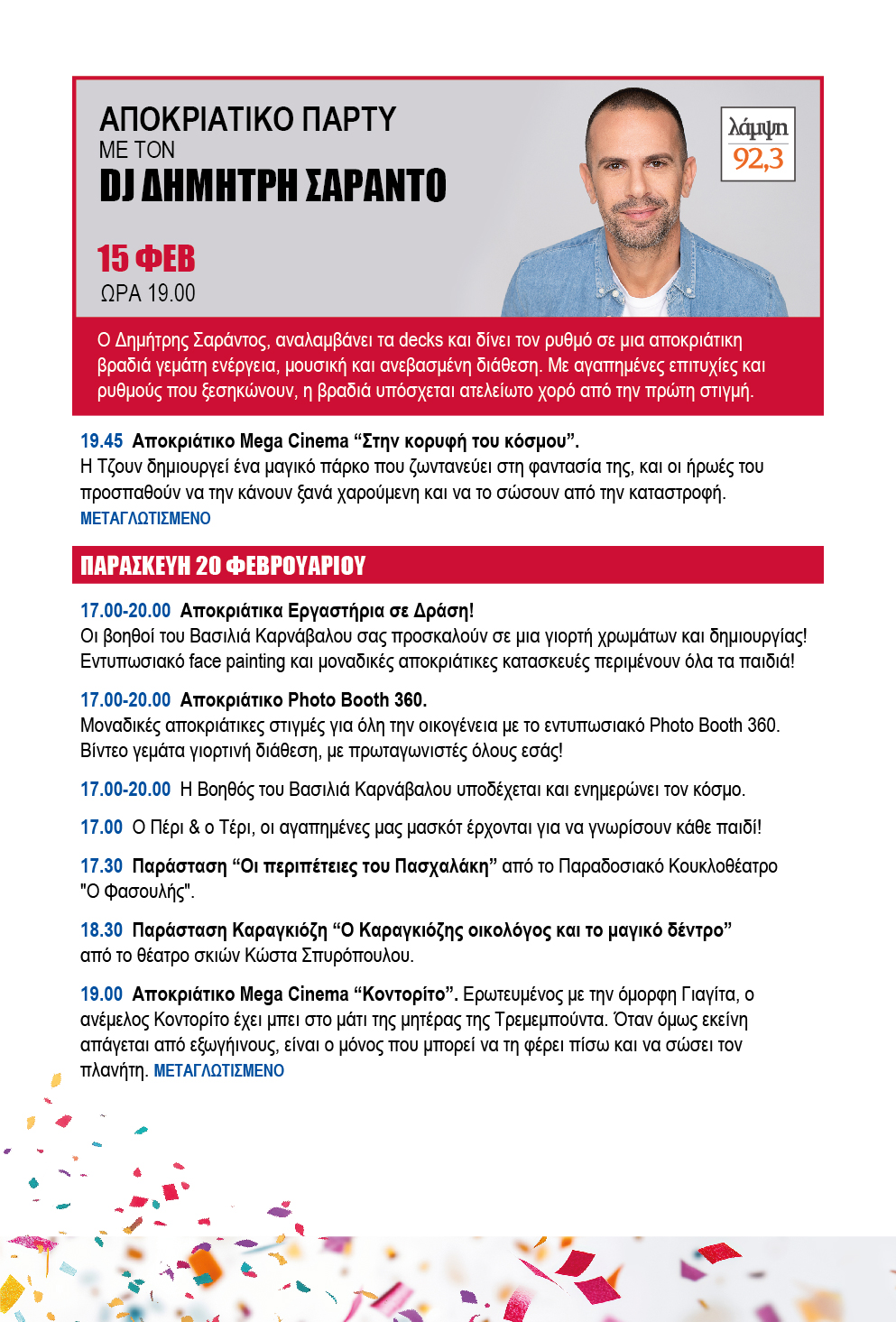 ΑΠΟΚΡΙΑΤΙΚΟ ΠΑΡΤΥ
ΜΕ ΤΟΝ
DJ ΔΗΜΗΤΡΗ ΣΑΡΑΝΤΟ

15 ΦΕΒ
ΩΡΑ 19.00

λάμψη
92,3

Ο Δημήτρης Σαράντος, αναλαμβάνει τα decks και δίνει τον ρυθμό σε μια αποκριάτικη βραδιά γεμάτη ενέργεια, μουσική και ανεβασμένη διάθεση. Με αγαπημένες επιτυχίες και ρυθμούς που ξεσηκώνουν, η βραδιά υπόσχεται ατελείωτο χορό από την πρώτη στιγμή.

19.45 Αποκριάτικο Mega Cinema "Στην κορυφή του κόσμου".
Η Τζουν δημιουργεί ένα μαγικό πάρκο που ζωντανεύει στη φαντασία της, και οι ήρωές του προσπαθούν να την κάνουν ξανά χαρούμενη και να το σώσουν από την καταστροφή.
ΜΕΤΑΓΛΩΤΙΣΜΕΝΟ

ΠΑΡΑΣΚΕΥΗ 20 ΦΕΒΡΟΥΑΡΙΟΥ

17.00-20.00 Αποκριάτικα Εργαστήρια σε Δράση!
Οι βοηθοί του Βασιλιά Καρνάβαλου σας προσκαλούν σε μια γιορτή χρωμάτων και δημιουργίας! Εντυπωσιακό face painting και μοναδικές αποκριάτικες κατασκευές περιμένουν όλα τα παιδιά!

17.00-20.00 Αποκριάτικο Photo Booth 360.
Μοναδικές αποκριάτικες στιγμές για όλη την οικογένεια με το εντυπωσιακό Photo Booth 360. Βίντεο γεμάτα γιορτινή διάθεση, με πρωταγωνιστές όλους εσάς!

17.00-20.00 Η Βοηθός του Βασιλιά Καρνάβαλου υποδέχεται και ενημερώνει τον κόσμο.

17.00 Ο Πέρι & ο Τέρι, οι αγαπημένες μας μασκότ έρχονται για να γνωρίσουν κάθε παιδί!

17.30 Παράσταση "Οι περιπέτειες του Πασχαλάκη" από το Παραδοσιακό Κουκλοθέατρο "Ο Φασουλής".

18.30 Παράσταση Καραγκιόζη "Ο Καραγκιόζης οικολόγος και το μαγικό δέντρο" από το θέατρο σκιών Κώστα Σπυρόπουλου.

19.00 Αποκριάτικο Mega Cinema "Κοντορίτο". Ερωτευμένος με την όμορφη Γιαγίτα, ο ανέμελος Κοντορίτο έχει μπει στο μάτι της μητέρας της Τρεμεμπούντα. Όταν όμως εκείνη απάγεται από εξωγήινους, είναι ο μόνος που μπορεί να τη φέρει πίσω και να σώσει τον πλανήτη. ΜΕΤΑΓΛΩΤΙΣΜΕΝΟ